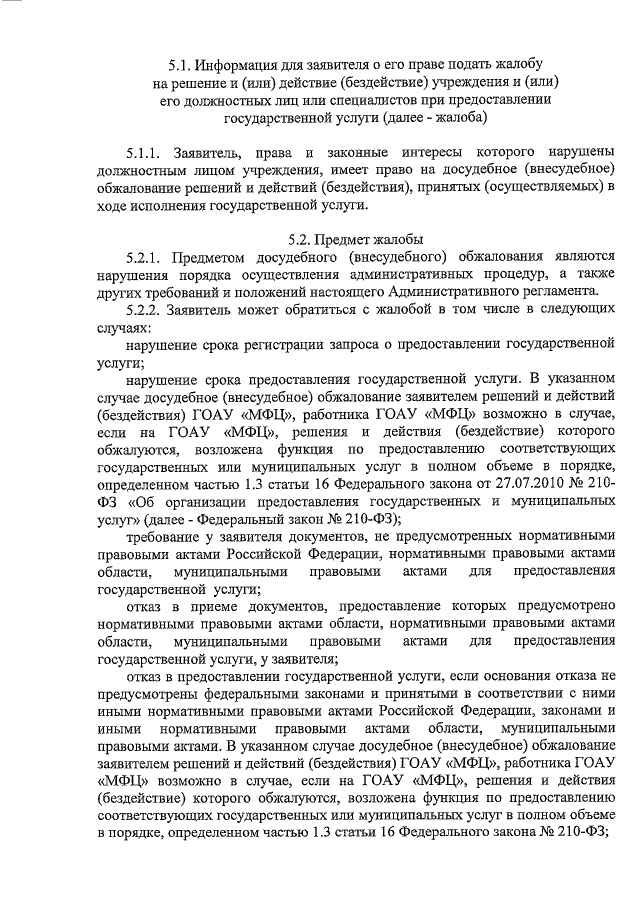 5.1. Информация для заявителя о его праве подать жалобу на решение и (или) действие (бездействие) учреждения и (или) его должностных лиц или специалистов при предоставлении государственной услуги (далее - жалоба)

5.1.1. Заявитель, права и законные интересы которого нарушены должностным лицом учреждения, имеет право на досудебное (внесудебное) обжалование решений и действий (бездействия), принятых (осуществляемых) в ходе исполнения государственной услуги.

5.2. Предмет жалобы

5.2.1. Предметом досудебного (внесудебного) обжалования являются нарушения порядка осуществления административных процедур, а также других требований и положений настоящего Административного регламента.

5.2.2. Заявитель может обратиться с жалобой в том числе в следующих случаях:

нарушение срока регистрации запроса о предоставлении государственной услуги;

нарушение срока предоставления государственной услуги. В указанном случае досудебное (внесудебное) обжалование заявителем решений и действий (бездействия) ГОАУ «МФЦ», работника ГОАУ «МФЦ» возможно в случае, если на ГОАУ «МФЦ», решения и действия (бездействие) которого обжалуются, возложена функция по предоставлению соответствующих государственных или муниципальных услуг в полном объеме в порядке, определенном частью 1.3 статьи 16 Федерального закона от 27.07.2010 № 210-ФЗ «Об организации предоставления государственных и муниципальных услуг» (далее - Федеральный закон № 210-ФЗ);

требование у заявителя документов, не предусмотренных нормативными правовыми актами Российской Федерации, нормативными правовыми актами области, муниципальными правовыми актами для предоставления государственной услуги;

отказ в приеме документов, предоставление которых предусмотрено нормативными правовыми актами области, нормативными правовыми актами области, муниципальными правовыми актами для предоставления государственной услуги, у заявителя;

отказ в предоставлении государственной услуги, если основания отказа не предусмотрены федеральными законами и принятыми в соответствии с ними иными нормативными правовыми актами Российской Федерации, законами и иными нормативными правовыми актами области, муниципальными правовыми актами. В указанном случае досудебное (внесудебное) обжалование заявителем решений и действий (бездействия) ГОАУ «МФЦ», работника ГОАУ «МФЦ» возможно в случае, если на ГОАУ «МФЦ», решения и действия (бездействие) которого обжалуются, возложена функция по предоставлению соответствующих государственных или муниципальных услуг в полном объеме в порядке, определенном частью 1.3 статьи 16 Федерального закона № 210-ФЗ;